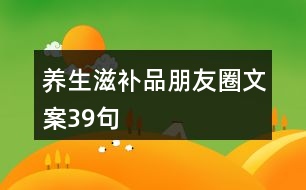 养生滋补品朋友圈文案39句